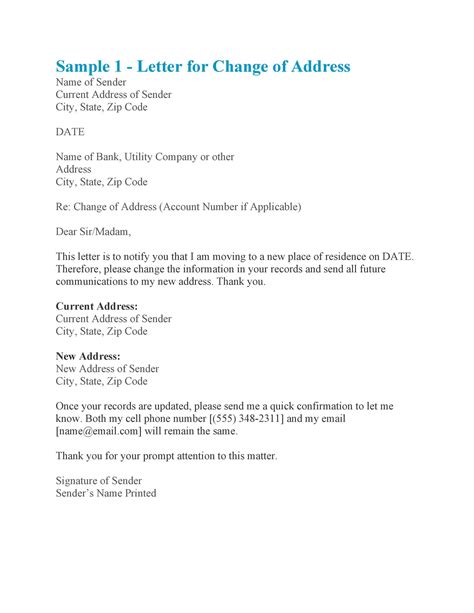 Sample 1 - Letter for Change of Address
Name of Sender
Current Address of Sender
City, State, Zip Code

DATE

Name of Bank, Utility Company or other
Address
City, State, Zip Code

Re: Change of Address (Account Number if Applicable)

Dear Sir/Madam,

This letter is to notify you that I am moving to a new place of residence on DATE. Therefore, please change the information in your records and send all future communications to my new address. Thank you.

Current Address:
Current Address of Sender
City, State, Zip Code

New Address:
New Address of Sender
City, State, Zip Code

Once your records are updated, please send me a quick confirmation to let me know. Both my cell phone number [(555) 348-2311] and my email [name@email.com] will remain the same.

Thank you for your prompt attention to this matter.

Signature of Sender
Sender's Name Printed